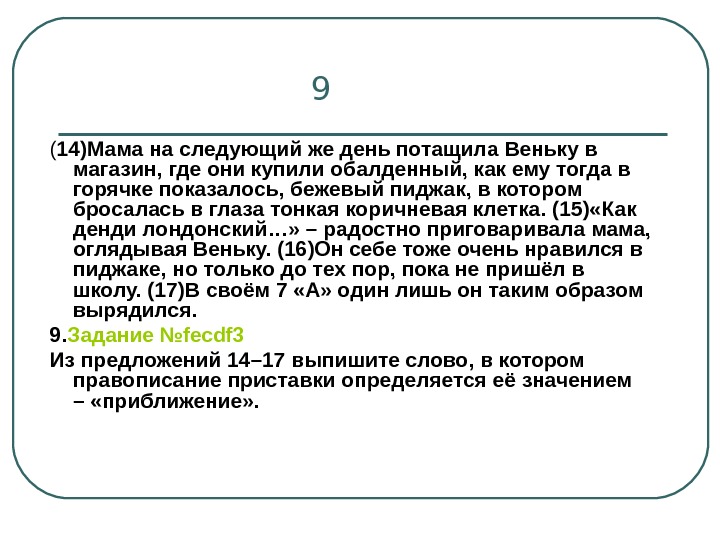 9

(14)Мама на следующий же день потащила Веньку в магазин, где они купили обалденный, как ему тогда в горячке показалось, бежевый пиджак, в котором бросалась в глаза тонкая коричневая клетка. (15)«Как денди лондонский…» – радостно приговаривала мама, оглядывая Веньку. (16)Он себе тоже очень нравился в пиджаке, но только до тех пор, пока не пришёл в школу. (17)В своём 7 «А» один лишь он таким образом вырядился.

9.Задание №fecdf3

Из предложений 14–17 выпишите слово, в котором правописание приставки определяется её значением – «приближение».